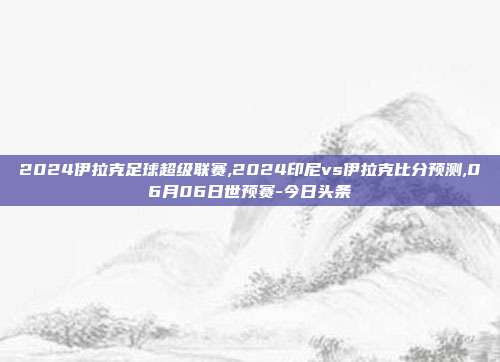 2024伊拉克足球超级联赛,2024印尼vs伊拉克比分预测,06月06日世预赛-今日头条